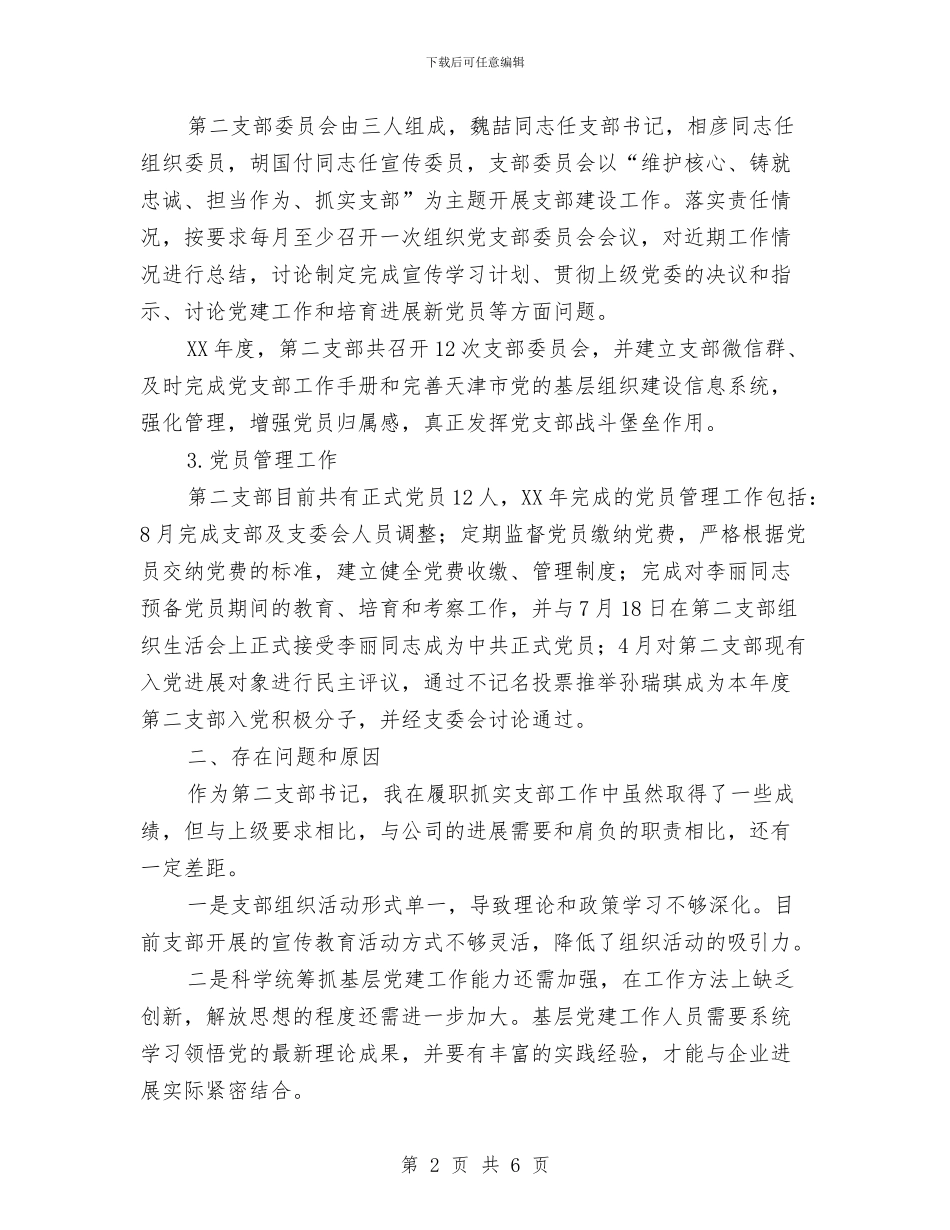 下载后可任意编辑

第二支部委员会由三人组成，魏喆同志任支部书记，相彦同志任组织委员，胡国付同志任宣传委员，支部委员会以“维护核心、铸就忠诚、担当作为、抓实支部”为主题开展支部建设工作。落实责任情况，按要求每月至少召开一次组织党支部委员会会议，对近期工作情况进行总结，讨论制定完成宣传学习计划、贯彻上级党委的决议和指示、讨论党建工作和培育进展新党员等方面问题。

XX年度，第二支部共召开12次支部委员会，并建立支部微信群、及时完成党支部工作手册和完善天津市党的基层组织建设信息系统，强化管理，增强党员归属感，真正发挥党支部战斗堡垒作用。

3.党员管理工作

第二支部目前共有正式党员12人，XX年完成的党员管理工作包括：8月完成支部及支委会人员调整；定期监督党员缴纳党费，严格根据党员交纳党费的标准，建立健全党费收缴、管理制度；完成对李丽同志预备党员期间的教育、培育和考察工作，并与7月18日在第二支部组织生活会上正式接受李丽同志成为中共正式党员；4月对第二支部现有入党进展对象进行民主评议，通过不记名投票推举孙瑞琪成为本年度第二支部入党积极分子，并经支委会讨论通过。

二、存在问题和原因

作为第二支部书记，我在履职抓实支部工作中虽然取得了一些成绩，但与上级要求相比，与公司的进展需要和肩负的职责相比，还有一定差距。

一是支部组织活动形式单一，导致理论和政策学习不够深化。目前支部开展的宣传教育活动方式不够灵活，降低了组织活动的吸引力。

二是科学统筹抓基层党建工作能力还需加强，在工作方法上缺乏创新，解放思想的程度还需进一步加大。基层党建工作人员需要系统学习领悟党的最新理论成果，并要有丰富的实践经验，才能与企业进展实际紧密结合。

第 2 页 共 6 页